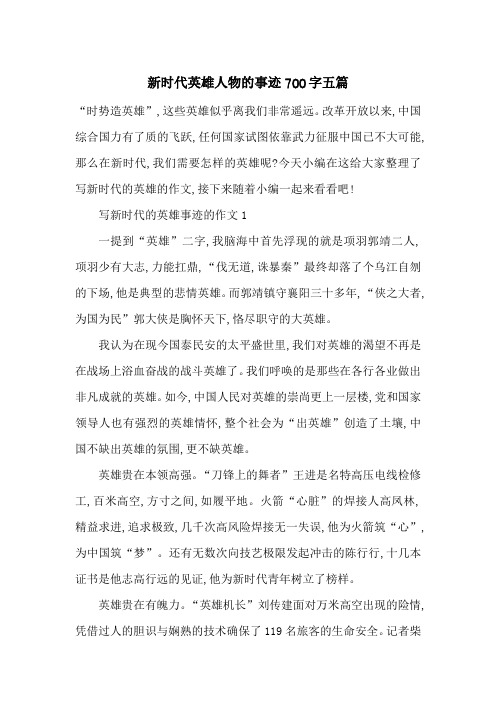 新时代英雄人物的事迹700字五篇

“时势造英雄”，这些英雄似乎离我们非常遥远。改革开放以来，中国综合国力有了质的飞跃，任何国家试图依靠武力征服中国已不大可能，那么在新时代，我们需要怎样的英雄呢?今天小编在这给大家整理了写新时代的英雄的作文，接下来随着小编一起来看看吧!

写新时代的英雄事迹的作文1

一提到“英雄”二字，我脑海中首先浮现的就是项羽郭靖二人，项羽少有大志，力能扛鼎，“伐无道，诛暴秦”最终却落了个乌江自刎的下场，他是典型的悲情英雄。而郭靖镇守襄阳三十多年，“侠之大者，为国为民”郭大侠是胸怀天下，恪尽职守的大英雄。

我认为在现今国泰民安的太平盛世里，我们对英雄的渴望不再是在战场上浴血奋战的战斗英雄了。我们呼唤的是那些在各行各业做出非凡成就的英雄。如今，中国人民对英雄的崇尚更上一层楼，党和国家领导人也有强烈的英雄情怀，整个社会为“出英雄”创造了土壤，中国不缺出英雄的氛围，更不缺英雄。

英雄贵在本领高强。“刀锋上的舞者”王进是名特高压电线检修工，百米高空，方寸之间，如履平地。火箭“心脏”的焊接人高凤林，精益求进，追求极致，几千次高风险焊接无一失误，他为火箭筑“心”，为中国筑“梦”。还有无数次向技艺极限发起冲击的陈行行，十几本证书是他志高行远的见证，他为新时代青年树立了榜样。

英雄贵在有魄力。“英雄机长”刘传建面对万米高空出现的险情，凭借过人的胆识与娴熟的技术确保了119名旅客的生命安全。记者柴